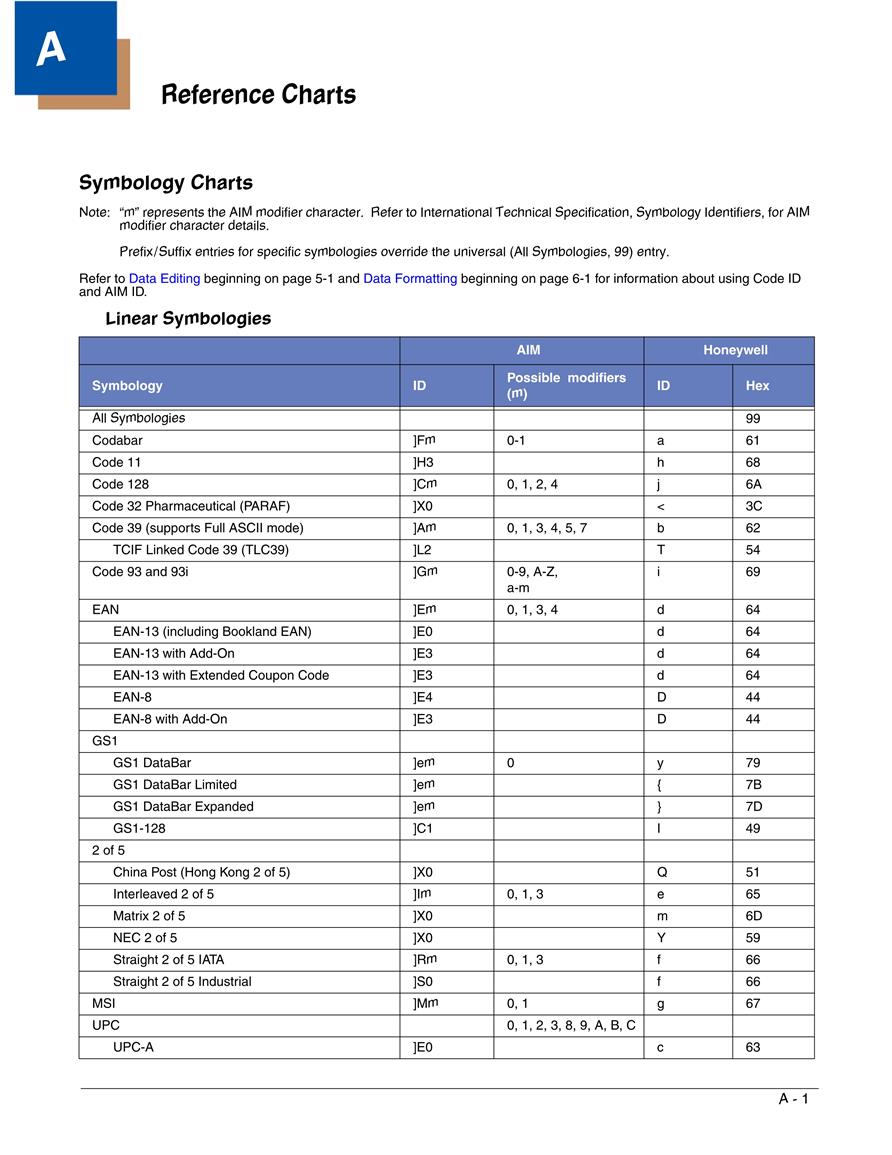 A

Reference Charts

Symbology Charts

Note: "m" represents the AIM modifier character. Refer to International Technical Specification, Symbology Identifiers, for AIM modifier character details.

Prefix/Suffix entries for specific symbologies override the universal (All Symbologies, 99) entry.

Refer to Data Editing beginning on page 5-1 and Data Formatting beginning on page 6-1 for information about using Code ID and AIM ID.

Linear Symbologies

| | AIM | | Honeywell | |
|---|---|---|---|---|
| Symbology | ID | Possible modifiers (m) | ID | Hex |
| All Symbologies | | | | 99 |
| Codabar | ]Fm | 0-1 | a | 61 |
| Code 11 | ]H3 | | h | 68 |
| Code 128 | ]Cm | 0, 1, 2, 4 | j | 6A |
| Code 32 Pharmaceutical (PARAF) | ]X0 | | < | 3C |
| Code 39 (supports Full ASCII mode) | ]Am | 0, 1, 3, 4, 5, 7 | b | 62 |
| TCIF Linked Code 39 (TLC39) | ]L2 | | T | 54 |
| Code 93 and 93i | ]Gm | 0-9, A-Z, a-m | i | 69 |
| EAN | ]Em | 0, 1, 3, 4 | d | 64 |
| EAN-13 (including Bookland EAN) | ]E0 | | d | 64 |
| EAN-13 with Add-On | ]E3 | | d | 64 |
| EAN-13 with Extended Coupon Code | ]E3 | | d | 64 |
| EAN-8 | ]E4 | | D | 44 |
| EAN-8 with Add-On | ]E3 | | D | 44 |
| GS1 | | | | |
| GS1 DataBar | ]em | 0 | y | 79 |
| GS1 DataBar Limited | ]em | | { | 7B |
| GS1 DataBar Expanded | ]em | | } | 7D |
| GS1-128 | ]C1 | | I | 49 |
| 2 of 5 | | | | |
| China Post (Hong Kong 2 of 5) | ]X0 | | Q | 51 |
| Interleaved 2 of 5 | ]Im | 0, 1, 3 | e | 65 |
| Matrix 2 of 5 | ]X0 | | m | 6D |
| NEC 2 of 5 | ]X0 | | Y | 59 |
| Straight 2 of 5 IATA | ]Rm | 0, 1, 3 | f | 66 |
| Straight 2 of 5 Industrial | ]S0 | | f | 66 |
| MSI | ]Mm | 0, 1 | g | 67 |
| UPC | | 0, 1, 2, 3, 8, 9, A, B, C | | |
| UPC-A | ]E0 | | c | 63 |

A - 1